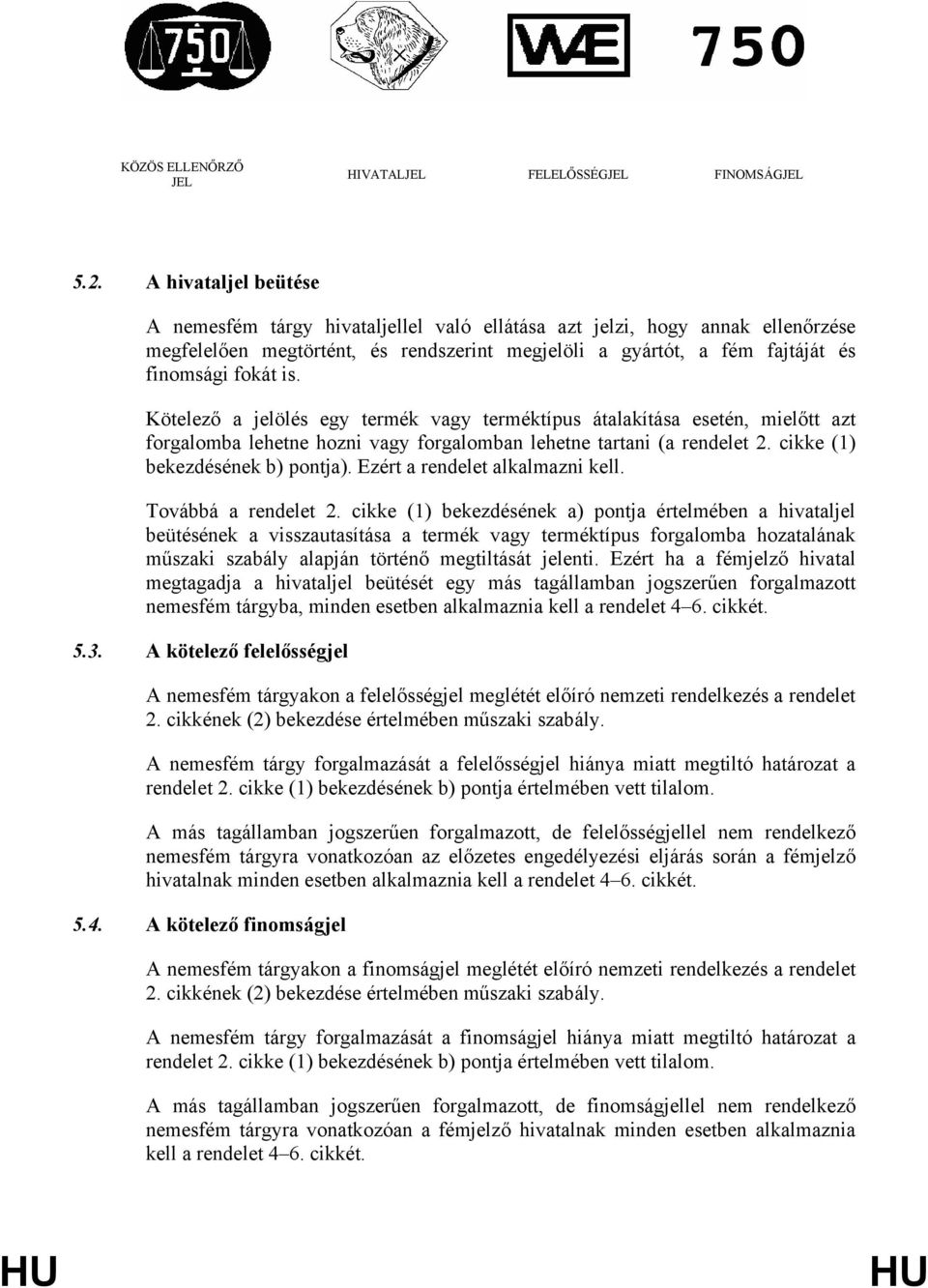 750 WAE 750

KÖZÖS ELLENŐRZŐ JEL HIVATALJEL FELELŐSSÉGJEL FINOMSÁGJEL

5.2. A hivataljel beütése

A nemesfém tárgy hivataljellel való ellátása azt jelzi, hogy annak ellenőrzése megfelelően megtörtént, és rendszerint megjelöli a gyártót, a fém fajtáját és finomsági fokát is.

Kötelező a jelölés egy termék vagy terméktípus átalakítása esetén, mielőtt azt forgalomba lehetne hozni vagy forgalomban lehetne tartani (a rendelet 2. cikke (1) bekezdésének b) pontja). Ezért a rendelet alkalmazni kell.

Továbbá a rendelet 2. cikke (1) bekezdésének a) pontja értelmében a hivataljel beütésének a visszautasítása a termék vagy terméktípus forgalomba hozatalának műszaki szabály alapján történő megtiltását jelenti. Ezért ha a fémjelző hivatal megtagadja a hivataljel beütését egy más tagállamban jogszerűen forgalmazott nemesfém tárgyba, minden esetben alkalmaznia kell a rendelet 4–6. cikkét.

5.3. A kötelező felelősségjel

A nemesfém tárgyakon a felelősségjel meglétét előíró nemzeti rendelkezés a rendelet 2. cikkének (2) bekezdése értelmében műszaki szabály.

A nemesfém tárgy forgalmazását a felelősségjel hiánya miatt megtiltó határozat a rendelet 2. cikke (1) bekezdésének b) pontja értelmében vett tilalom.

A más tagállamban jogszerűen forgalmazott, de felelősségjellel nem rendelkező nemesfém tárgyra vonatkozóan az előzetes engedélyezési eljárás során a fémjelző hivatalnak minden esetben alkalmaznia kell a rendelet 4–6. cikkét.

5.4. A kötelező finomságjel

A nemesfém tárgyakon a finomságjel meglétét előíró nemzeti rendelkezés a rendelet 2. cikkének (2) bekezdése értelmében műszaki szabály.

A nemesfém tárgy forgalmazását a finomságjel hiánya miatt megtiltó határozat a rendelet 2. cikke (1) bekezdésének b) pontja értelmében vett tilalom.

A más tagállamban jogszerűen forgalmazott, de finomságjellel nem rendelkező nemesfém tárgyra vonatkozóan a fémjelző hivatalnak minden esetben alkalmaznia kell a rendelet 4–6. cikkét.

HU HU